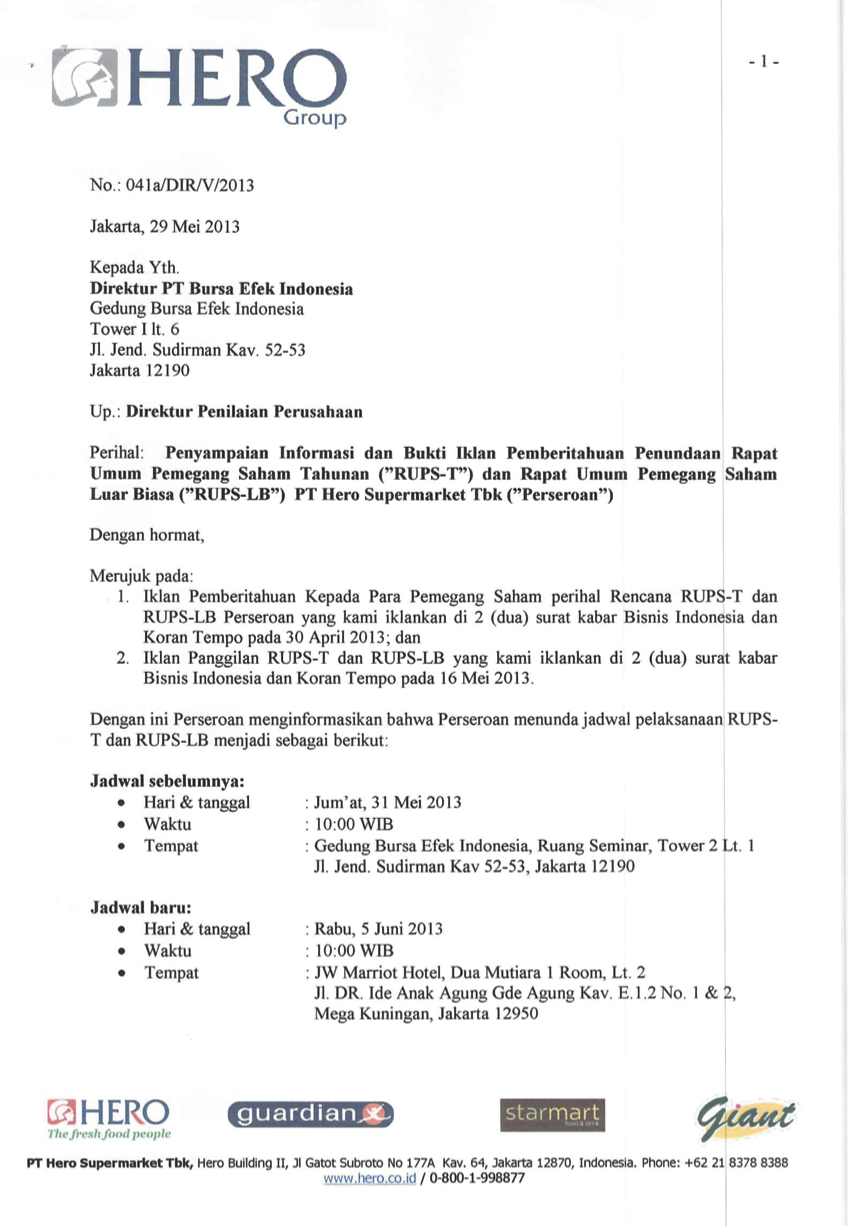 HERO Group

- 1 -

No.: 041a/DIR/V/2013

Jakarta, 29 Mei 2013

Kepada Yth.
**Direktur PT Bursa Efek Indonesia**
Gedung Bursa Efek Indonesia
Tower I lt. 6
Jl. Jend. Sudirman Kav. 52-53
Jakarta 12190

Up.: **Direktur Penilaian Perusahaan**

Perihal: **Penyampaian Informasi dan Bukti Iklan Pemberitahuan Penundaan Rapat Umum Pemegang Saham Tahunan ("RUPS-T") dan Rapat Umum Pemegang Saham Luar Biasa ("RUPS-LB") PT Hero Supermarket Tbk ("Perseroan")**

Dengan hormat,

Merujuk pada:
1. Iklan Pemberitahuan Kepada Para Pemegang Saham perihal Rencana RUPS-T dan RUPS-LB Perseroan yang kami iklankan di 2 (dua) surat kabar Bisnis Indonesia dan Koran Tempo pada 30 April 2013; dan
2. Iklan Panggilan RUPS-T dan RUPS-LB yang kami iklankan di 2 (dua) surat kabar Bisnis Indonesia dan Koran Tempo pada 16 Mei 2013.

Dengan ini Perseroan menginformasikan bahwa Perseroan menunda jadwal pelaksanaan RUPS-T dan RUPS-LB menjadi sebagai berikut:

**Jadwal sebelumnya:**
• Hari & tanggal : Jum'at, 31 Mei 2013
• Waktu : 10:00 WIB
• Tempat : Gedung Bursa Efek Indonesia, Ruang Seminar, Tower 2 Lt. 1 Jl. Jend. Sudirman Kav 52-53, Jakarta 12190

**Jadwal baru:**
• Hari & tanggal : Rabu, 5 Juni 2013
• Waktu : 10:00 WIB
• Tempat : JW Marriot Hotel, Dua Mutiara 1 Room, Lt. 2 Jl. DR. Ide Anak Agung Gde Agung Kav. E.1.2 No. 1 & 2, Mega Kuningan, Jakarta 12950

HERO The fresh food people   guardian   starmart food & drink   Giant

**PT Hero Supermarket Tbk,** Hero Building II, Jl Gatot Subroto No 177A Kav. 64, Jakarta 12870, Indonesia. Phone: +62 21 8378 8388
www.hero.co.id / 0-800-1-998877